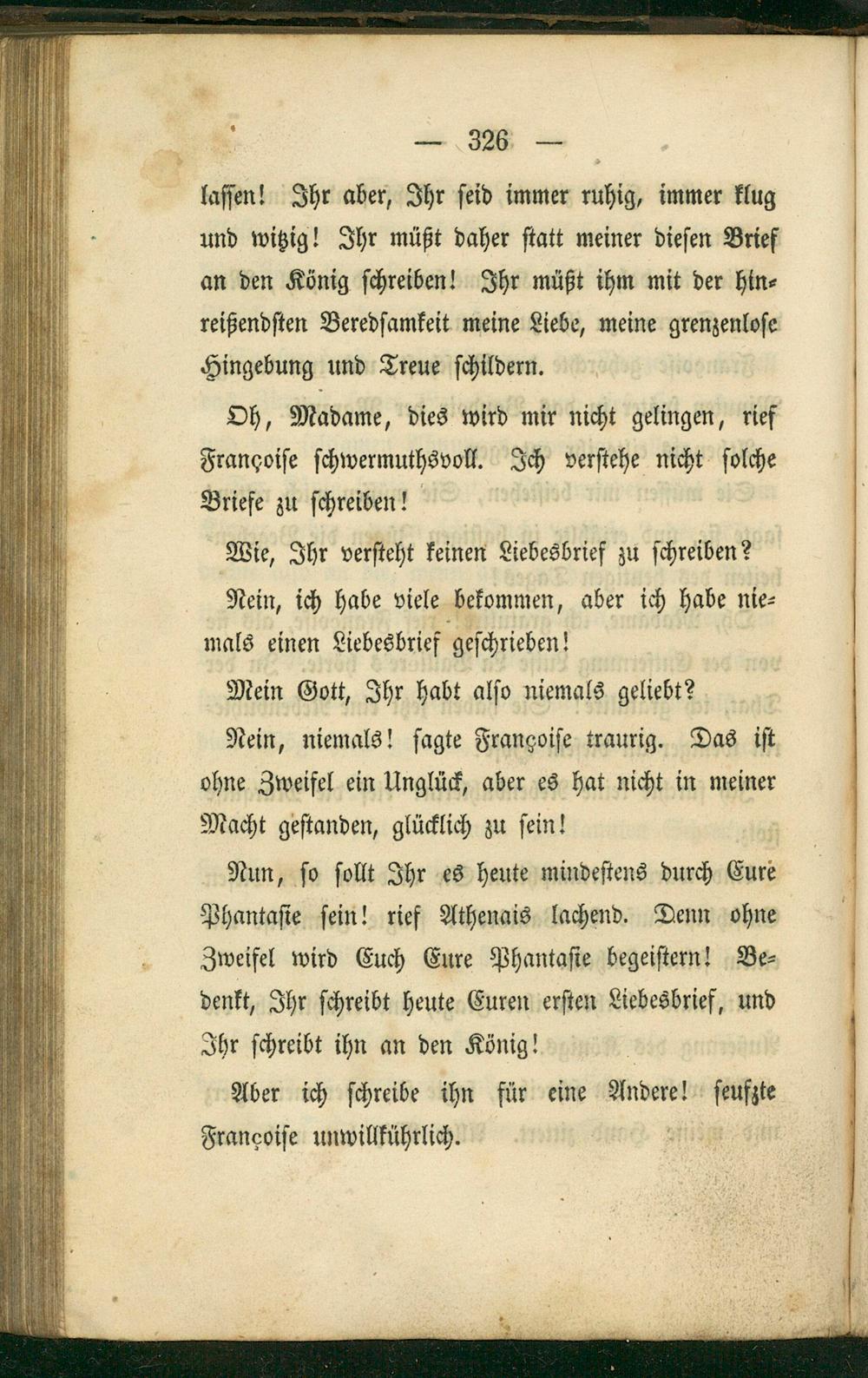 — 326 —

lassen! Ihr aber, Ihr seid immer ruhig, immer klug und witzig! Ihr müßt daher statt meiner diesen Brief an den König schreiben! Ihr müßt ihm mit der hinreißendsten Beredsamkeit meine Liebe, meine grenzenlose Hingebung und Treue schildern.

Oh, Madame, dies wird mir nicht gelingen, rief Françoise schwermuthsvoll. Ich verstehe nicht solche Briefe zu schreiben!

Wie, Ihr versteht keinen Liebesbrief zu schreiben?

Nein, ich habe viele bekommen, aber ich habe niemals einen Liebesbrief geschrieben!

Mein Gott, Ihr habt also niemals geliebt?

Nein, niemals! sagte Françoise traurig. Das ist ohne Zweifel ein Unglück, aber es hat nicht in meiner Macht gestanden, glücklich zu sein!

Nun, so sollt Ihr es heute mindestens durch Eure Phantasie sein! rief Athenais lachend. Denn ohne Zweifel wird Euch Eure Phantasie begeistern! Bedenkt, Ihr schreibt heute Euren ersten Liebesbrief, und Ihr schreibt ihn an den König!

Aber ich schreibe ihn für eine Andere! seufzte Françoise unwillkührlich.